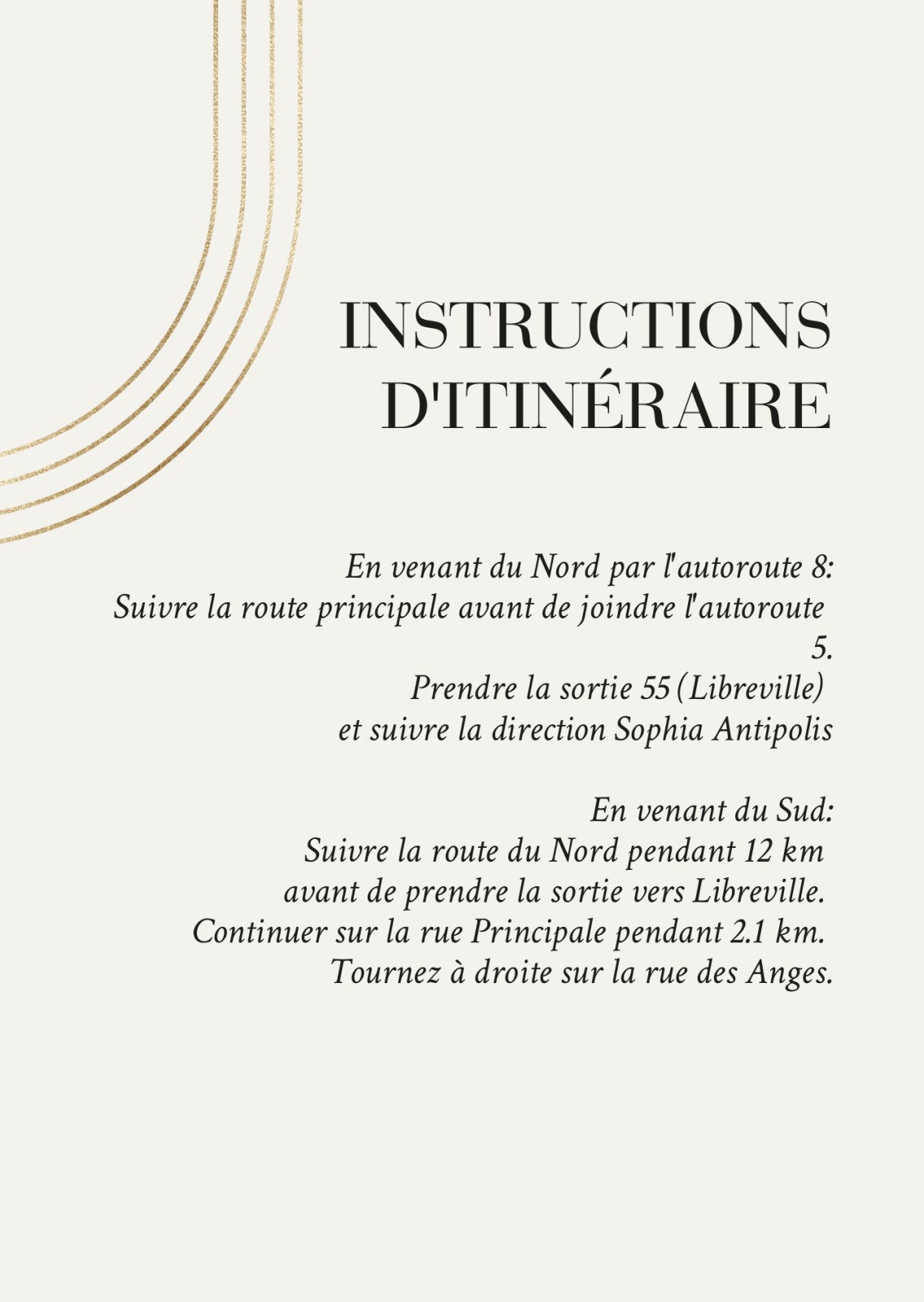 INSTRUCTIONS D'ITINÉRAIRE

En venant du Nord par l'autoroute 8:
Suivre la route principale avant de joindre l'autoroute 5.
Prendre la sortie 55 (Libreville)
et suivre la direction Sophia Antipolis

En venant du Sud:
Suivre la route du Nord pendant 12 km
avant de prendre la sortie vers Libreville.
Continuer sur la rue Principale pendant 2.1 km.
Tournez à droite sur la rue des Anges.